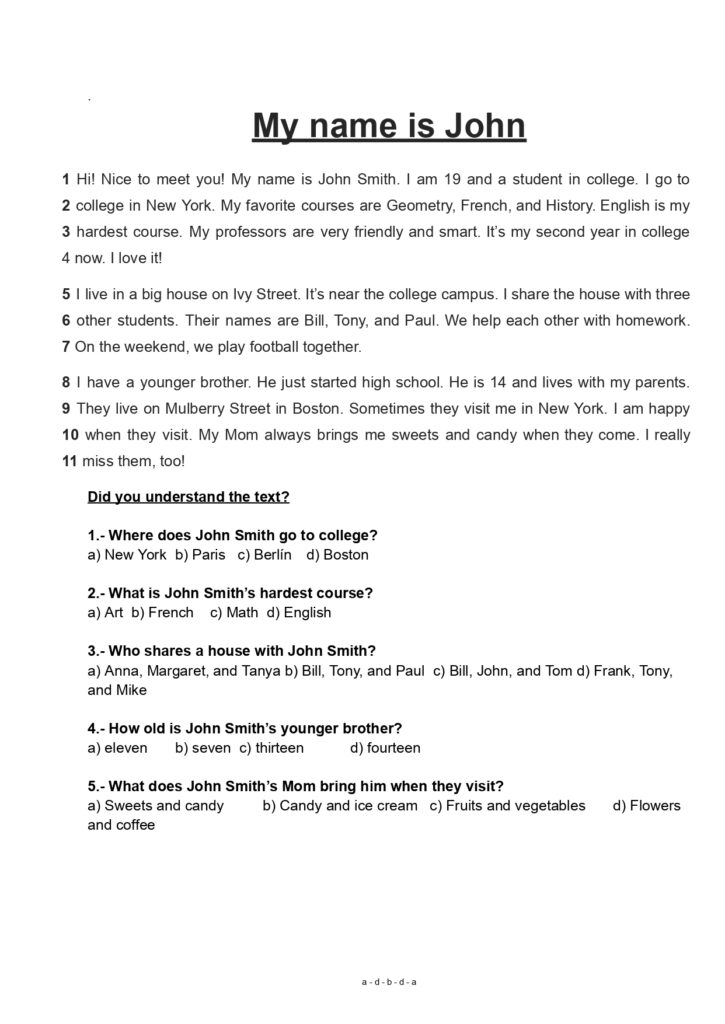 .

My name is John

1 Hi! Nice to meet you! My name is John Smith. I am 19 and a student in college. I go to
2 college in New York. My favorite courses are Geometry, French, and History. English is my
3 hardest course. My professors are very friendly and smart. It's my second year in college
4 now. I love it!

5 I live in a big house on Ivy Street. It's near the college campus. I share the house with three
6 other students. Their names are Bill, Tony, and Paul. We help each other with homework.
7 On the weekend, we play football together.

8 I have a younger brother. He just started high school. He is 14 and lives with my parents.
9 They live on Mulberry Street in Boston. Sometimes they visit me in New York. I am happy
10 when they visit. My Mom always brings me sweets and candy when they come. I really
11 miss them, too!

Did you understand the text?

1.- Where does John Smith go to college?
a) New York b) Paris c) Berlín d) Boston

2.- What is John Smith's hardest course?
a) Art b) French c) Math d) English

3.- Who shares a house with John Smith?
a) Anna, Margaret, and Tanya b) Bill, Tony, and Paul c) Bill, John, and Tom d) Frank, Tony, and Mike

4.- How old is John Smith's younger brother?
a) eleven b) seven c) thirteen d) fourteen

5.- What does John Smith's Mom bring him when they visit?
a) Sweets and candy b) Candy and ice cream c) Fruits and vegetables d) Flowers and coffee

a - d - b - d - a